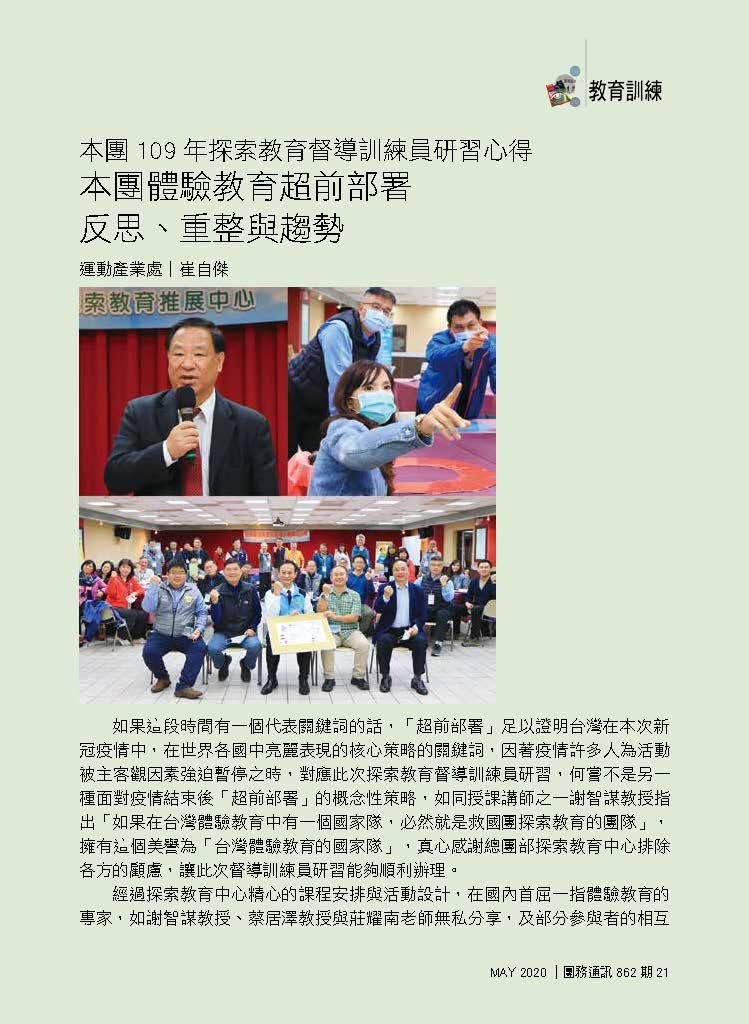 教育訓練

本團 109 年探索教育督導訓練員研習心得
本團體驗教育超前部署
反思、重整與趨勢

運動產業處｜崔自傑

索教育推展中心

如果這段時間有一個代表關鍵詞的話，「超前部署」足以證明台灣在本次新冠疫情中，在世界各國中亮麗表現的核心策略的關鍵詞，因著疫情許多人為活動被主客觀因素強迫暫停之時，對應此次探索教育督導訓練員研習，何嘗不是另一種面對疫情結束後「超前部署」的概念性策略，如同授課講師之一謝智謀教授指出「如果在台灣體驗教育中有一個國家隊，必然就是救國團探索教育的團隊」，擁有這個美譽為「台灣體驗教育的國家隊」，真心感謝總團部探索教育中心排除各方的顧慮，讓此次督導訓練員研習能夠順利辦理。

經過探索教育中心精心的課程安排與活動設計，在國內首屈一指體驗教育的專家，如謝智謀教授、蔡居澤教授與莊耀南老師無私分享，及部分參與者的相互

MAY 2020 ｜團務通訊 862 期 21